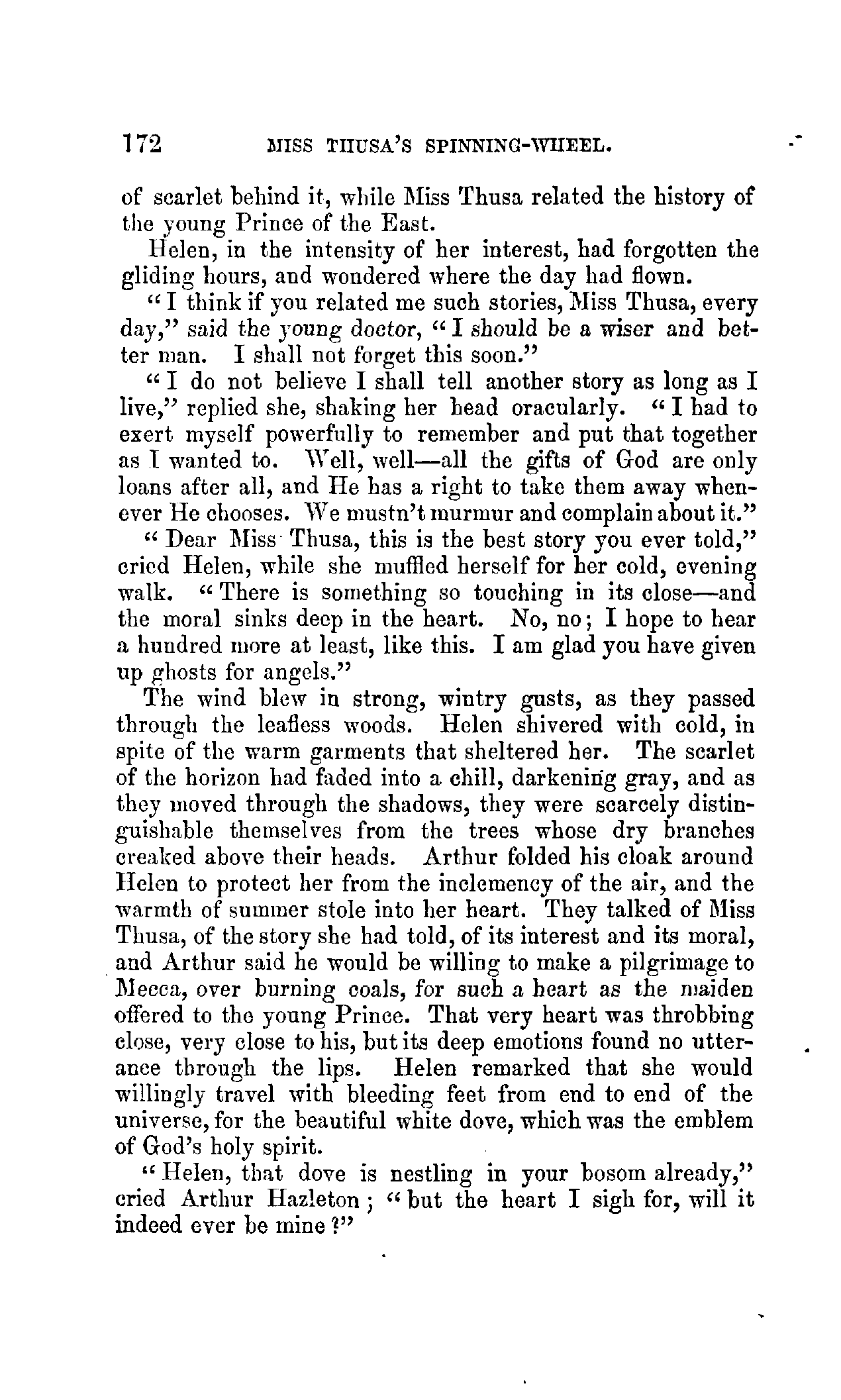 172 MISS THUSA'S SPINNING-WHEEL.

of scarlet behind it, while Miss Thusa related the history of the young Prince of the East.

Helen, in the intensity of her interest, had forgotten the gliding hours, and wondered where the day had flown.

"I think if you related me such stories, Miss Thusa, every day," said the young doctor, "I should be a wiser and better man. I shall not forget this soon."

"I do not believe I shall tell another story as long as I live," replied she, shaking her head oracularly. "I had to exert myself powerfully to remember and put that together as I wanted to. Well, well—all the gifts of God are only loans after all, and He has a right to take them away whenever He chooses. We mustn't murmur and complain about it."

"Dear Miss Thusa, this is the best story you ever told," cried Helen, while she muffled herself for her cold, evening walk. "There is something so touching in its close—and the moral sinks deep in the heart. No, no; I hope to hear a hundred more at least, like this. I am glad you have given up ghosts for angels."

The wind blew in strong, wintry gusts, as they passed through the leafless woods. Helen shivered with cold, in spite of the warm garments that sheltered her. The scarlet of the horizon had faded into a chill, darkening gray, and as they moved through the shadows, they were scarcely distinguishable themselves from the trees whose dry branches creaked above their heads. Arthur folded his cloak around Helen to protect her from the inclemency of the air, and the warmth of summer stole into her heart. They talked of Miss Thusa, of the story she had told, of its interest and its moral, and Arthur said he would be willing to make a pilgrimage to Mecca, over burning coals, for such a heart as the maiden offered to the young Prince. That very heart was throbbing close, very close to his, but its deep emotions found no utterance through the lips. Helen remarked that she would willingly travel with bleeding feet from end to end of the universe, for the beautiful white dove, which was the emblem of God's holy spirit.

"Helen, that dove is nestling in your bosom already," cried Arthur Hazleton; "but the heart I sigh for, will it indeed ever be mine?"